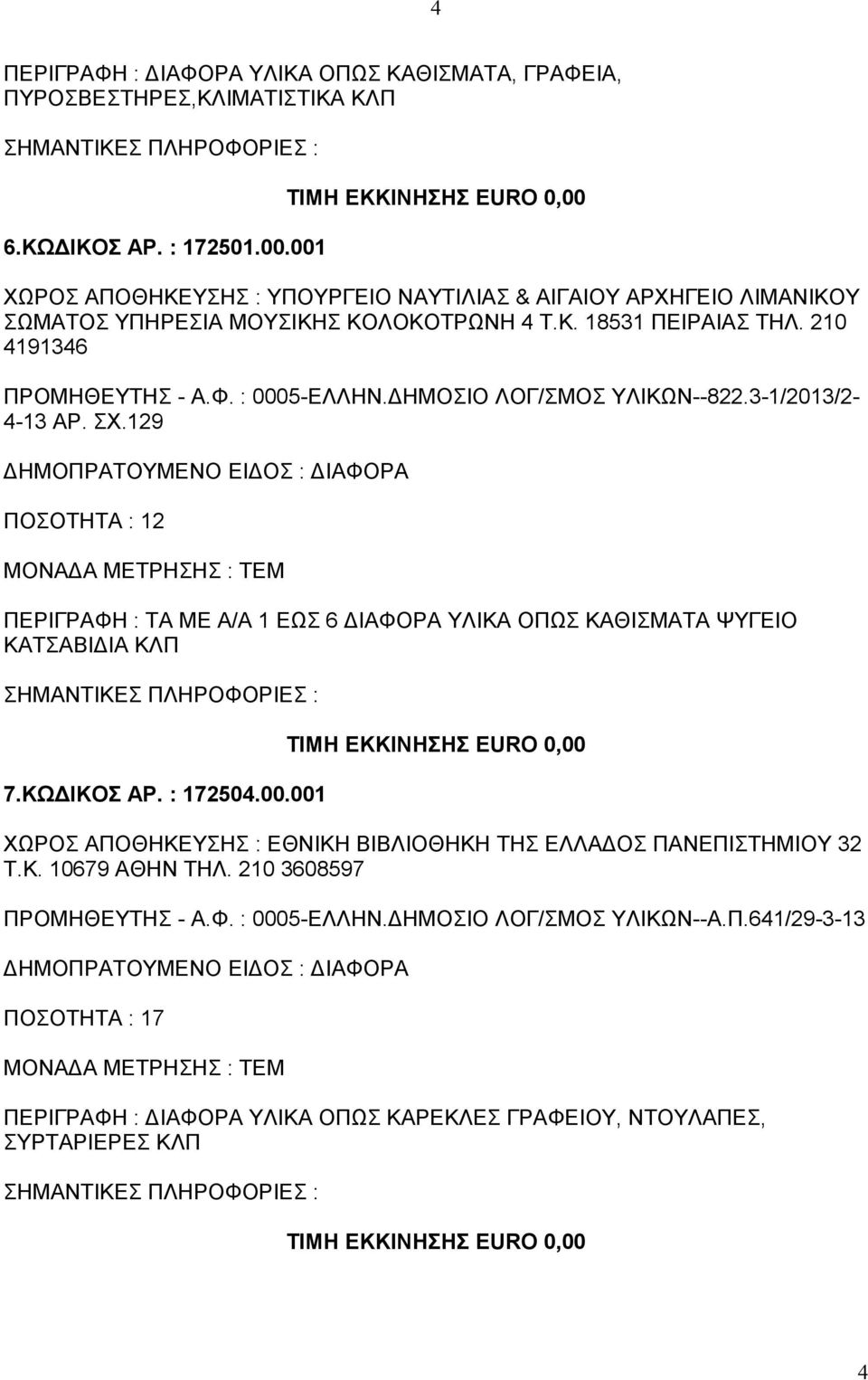 4

ΠΕΡΙΓΡΑΦΗ : ΔΙΑΦΟΡΑ ΥΛΙΚΑ ΟΠΩΣ ΚΑΘΙΣΜΑΤΑ, ΓΡΑΦΕΙΑ, ΠΥΡΟΣΒΕΣΤΗΡΕΣ,ΚΛΙΜΑΤΙΣΤΙΚΑ ΚΛΠ

ΣΗΜΑΝΤΙΚΕΣ ΠΛΗΡΟΦΟΡΙΕΣ :

ΤΙΜΗ ΕΚΚΙΝΗΣΗΣ EURO 0,00

6.ΚΩΔΙΚΟΣ ΑΡ. : 172501.00.001

ΧΩΡΟΣ ΑΠΟΘΗΚΕΥΣΗΣ : ΥΠΟΥΡΓΕΙΟ ΝΑΥΤΙΛΙΑΣ & ΑΙΓΑΙΟΥ ΑΡΧΗΓΕΙΟ ΛΙΜΑΝΙΚΟΥ ΣΩΜΑΤΟΣ ΥΠΗΡΕΣΙΑ ΜΟΥΣΙΚΗΣ ΚΟΛΟΚΟΤΡΩΝΗ 4 Τ.Κ. 18531 ΠΕΙΡΑΙΑΣ ΤΗΛ. 210 4191346

ΠΡΟΜΗΘΕΥΤΗΣ - Α.Φ. : 0005-ΕΛΛΗΝ.ΔΗΜΟΣΙΟ ΛΟΓ/ΣΜΟΣ ΥΛΙΚΩΝ--822.3-1/2013/2-4-13 ΑΡ. ΣΧ.129

ΔΗΜΟΠΡΑΤΟΥΜΕΝΟ ΕΙΔΟΣ : ΔΙΑΦΟΡΑ

ΠΟΣΟΤΗΤΑ : 12

ΜΟΝΑΔΑ ΜΕΤΡΗΣΗΣ : ΤΕΜ

ΠΕΡΙΓΡΑΦΗ : ΤΑ ΜΕ Α/Α 1 ΕΩΣ 6 ΔΙΑΦΟΡΑ ΥΛΙΚΑ ΟΠΩΣ ΚΑΘΙΣΜΑΤΑ ΨΥΓΕΙΟ ΚΑΤΣΑΒΙΔΙΑ ΚΛΠ

ΣΗΜΑΝΤΙΚΕΣ ΠΛΗΡΟΦΟΡΙΕΣ :

ΤΙΜΗ ΕΚΚΙΝΗΣΗΣ EURO 0,00

7.ΚΩΔΙΚΟΣ ΑΡ. : 172504.00.001

ΧΩΡΟΣ ΑΠΟΘΗΚΕΥΣΗΣ : ΕΘΝΙΚΗ ΒΙΒΛΙΟΘΗΚΗ ΤΗΣ ΕΛΛΑΔΟΣ ΠΑΝΕΠΙΣΤΗΜΙΟΥ 32 Τ.Κ. 10679 ΑΘΗΝ ΤΗΛ. 210 3608597

ΠΡΟΜΗΘΕΥΤΗΣ - Α.Φ. : 0005-ΕΛΛΗΝ.ΔΗΜΟΣΙΟ ΛΟΓ/ΣΜΟΣ ΥΛΙΚΩΝ--Α.Π.641/29-3-13

ΔΗΜΟΠΡΑΤΟΥΜΕΝΟ ΕΙΔΟΣ : ΔΙΑΦΟΡΑ

ΠΟΣΟΤΗΤΑ : 17

ΜΟΝΑΔΑ ΜΕΤΡΗΣΗΣ : ΤΕΜ

ΠΕΡΙΓΡΑΦΗ : ΔΙΑΦΟΡΑ ΥΛΙΚΑ ΟΠΩΣ ΚΑΡΕΚΛΕΣ ΓΡΑΦΕΙΟΥ, ΝΤΟΥΛΑΠΕΣ, ΣΥΡΤΑΡΙΕΡΕΣ ΚΛΠ

ΣΗΜΑΝΤΙΚΕΣ ΠΛΗΡΟΦΟΡΙΕΣ :

ΤΙΜΗ ΕΚΚΙΝΗΣΗΣ EURO 0,00

4